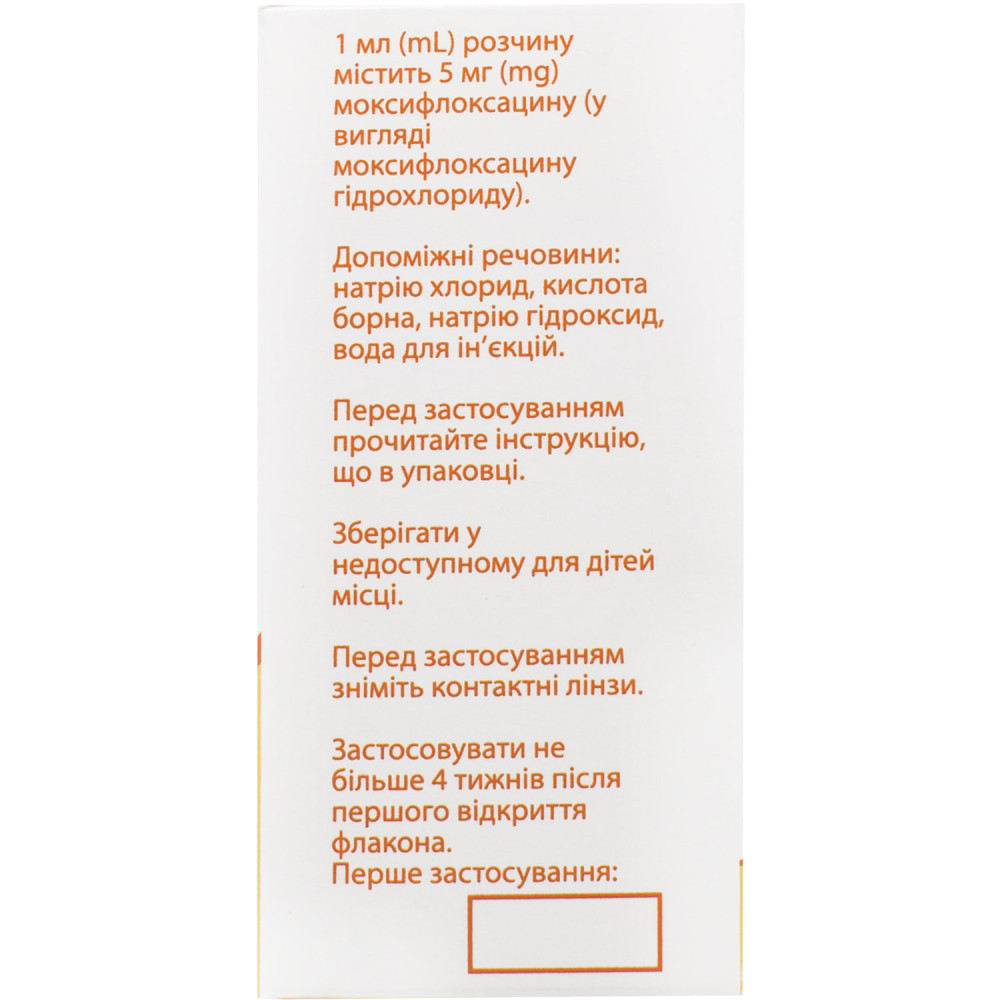 1 мл (mL) розчину містить 5 мг (mg) моксифлоксацину (у вигляді моксифлоксацину гідрохлориду).

Допоміжні речовини: натрію хлорид, кислота борна, натрію гідроксид, вода для ін'єкцій.

Перед застосуванням прочитайте інструкцію, що в упаковці.

Зберігати у недоступному для дітей місці.

Перед застосуванням зніміть контактні лінзи.

Застосовувати не більше 4 тижнів після першого відкриття флакона.
Перше застосування: